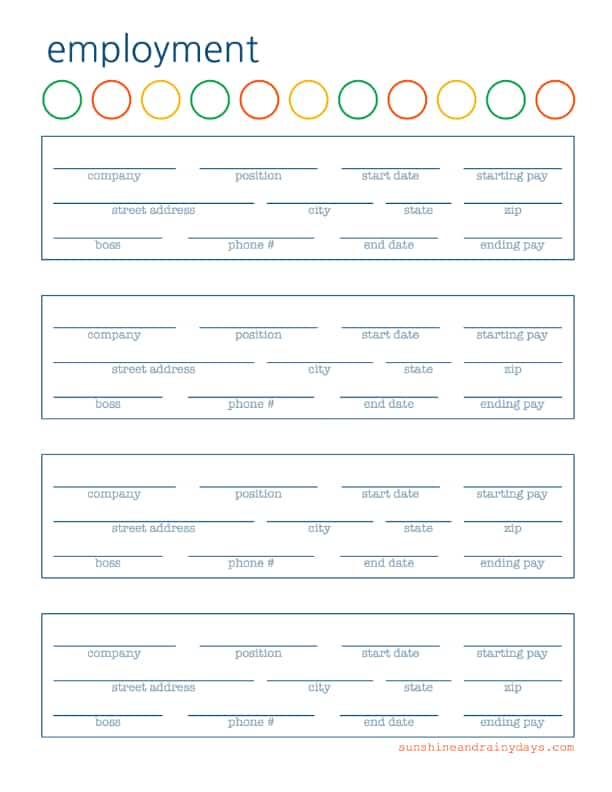 employment

company position start date starting pay
street address city state zip
boss phone # end date ending pay

company position start date starting pay
street address city state zip
boss phone # end date ending pay

company position start date starting pay
street address city state zip
boss phone # end date ending pay

company position start date starting pay
street address city state zip
boss phone # end date ending pay

sunshineandrainydays.com